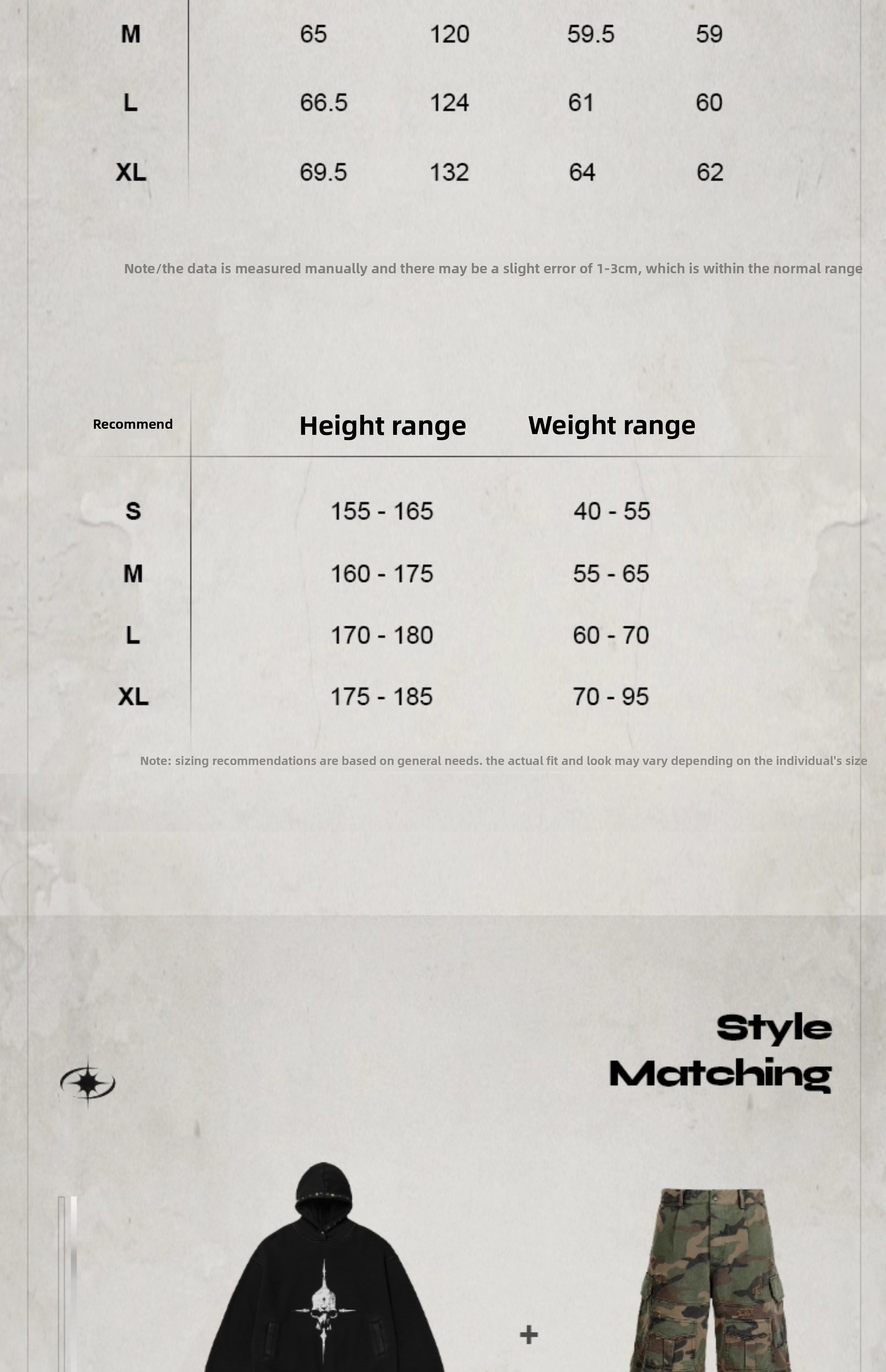 | M | 65 | 120 | 59.5 | 59 |
|---|---|---|---|---|
| L | 66.5 | 124 | 61 | 60 |
| XL | 69.5 | 132 | 64 | 62 |

Note/the data is measured manually and there may be a slight error of 1-3cm, which is within the normal range

| Recommend | Height range | Weight range |
|---|---|---|
| S | 155 - 165 | 40 - 55 |
| M | 160 - 175 | 55 - 65 |
| L | 170 - 180 | 60 - 70 |
| XL | 175 - 185 | 70 - 95 |

Note: sizing recommendations are based on general needs. the actual fit and look may vary depending on the individual's size

Style
Matching

+